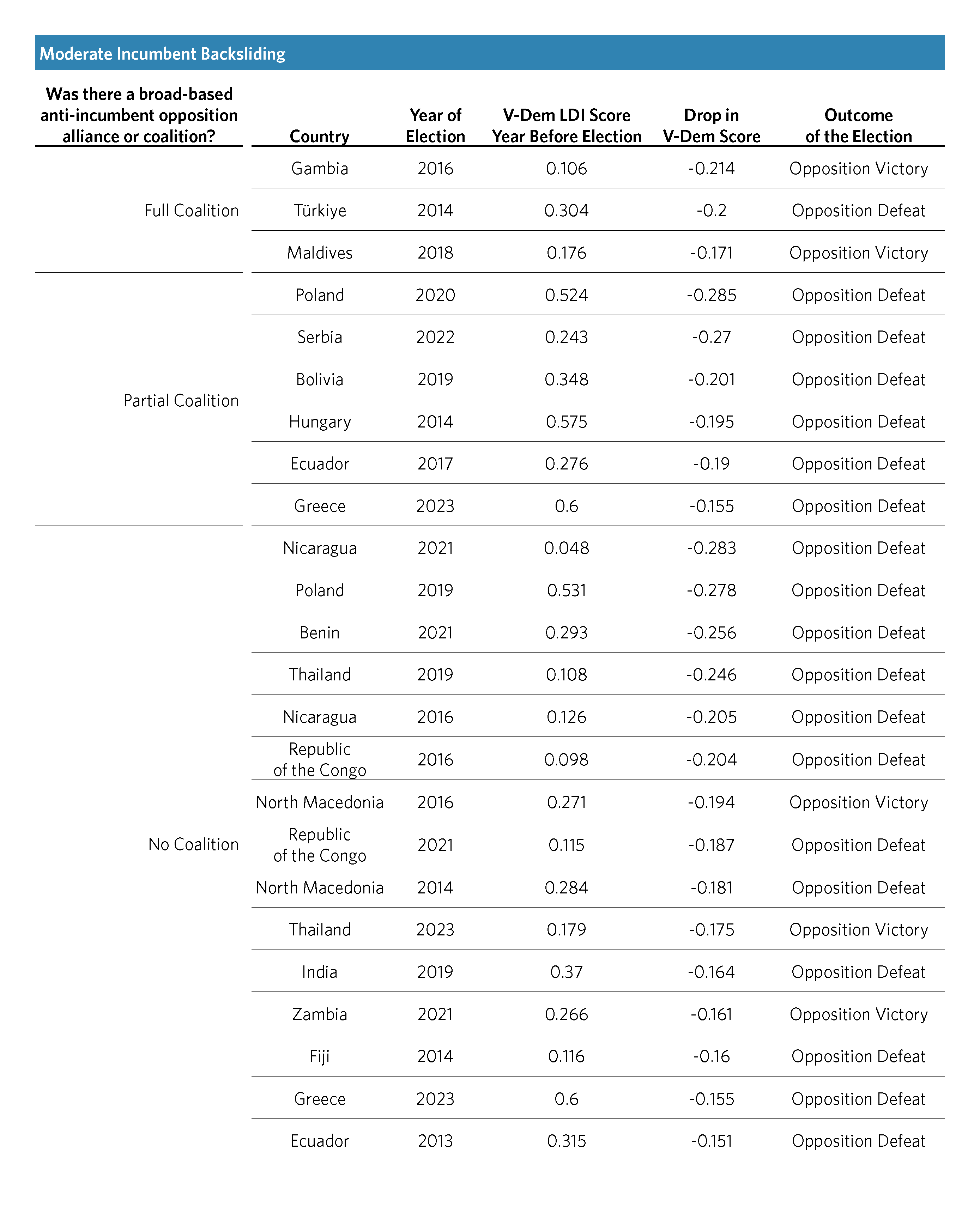 Moderate Incumbent Backsliding

| Was there a broad-based anti-incumbent opposition alliance or coalition? | Country | Year of Election | V-Dem LDI Score Year Before Election | Drop in V-Dem Score | Outcome of the Election |
|---|---|---|---|---|---|
| Full Coalition | Gambia | 2016 | 0.106 | -0.214 | Opposition Victory |
| | Türkiye | 2014 | 0.304 | -0.2 | Opposition Defeat |
| | Maldives | 2018 | 0.176 | -0.171 | Opposition Victory |
| Partial Coalition | Poland | 2020 | 0.524 | -0.285 | Opposition Defeat |
| | Serbia | 2022 | 0.243 | -0.27 | Opposition Defeat |
| | Bolivia | 2019 | 0.348 | -0.201 | Opposition Defeat |
| | Hungary | 2014 | 0.575 | -0.195 | Opposition Defeat |
| | Ecuador | 2017 | 0.276 | -0.19 | Opposition Defeat |
| | Greece | 2023 | 0.6 | -0.155 | Opposition Defeat |
| No Coalition | Nicaragua | 2021 | 0.048 | -0.283 | Opposition Defeat |
| | Poland | 2019 | 0.531 | -0.278 | Opposition Defeat |
| | Benin | 2021 | 0.293 | -0.256 | Opposition Defeat |
| | Thailand | 2019 | 0.108 | -0.246 | Opposition Defeat |
| | Nicaragua | 2016 | 0.126 | -0.205 | Opposition Defeat |
| | Republic of the Congo | 2016 | 0.098 | -0.204 | Opposition Defeat |
| | North Macedonia | 2016 | 0.271 | -0.194 | Opposition Victory |
| | Republic of the Congo | 2021 | 0.115 | -0.187 | Opposition Defeat |
| | North Macedonia | 2014 | 0.284 | -0.181 | Opposition Defeat |
| | Thailand | 2023 | 0.179 | -0.175 | Opposition Victory |
| | India | 2019 | 0.37 | -0.164 | Opposition Defeat |
| | Zambia | 2021 | 0.266 | -0.161 | Opposition Victory |
| | Fiji | 2014 | 0.116 | -0.16 | Opposition Defeat |
| | Greece | 2023 | 0.6 | -0.155 | Opposition Defeat |
| | Ecuador | 2013 | 0.315 | -0.151 | Opposition Defeat |